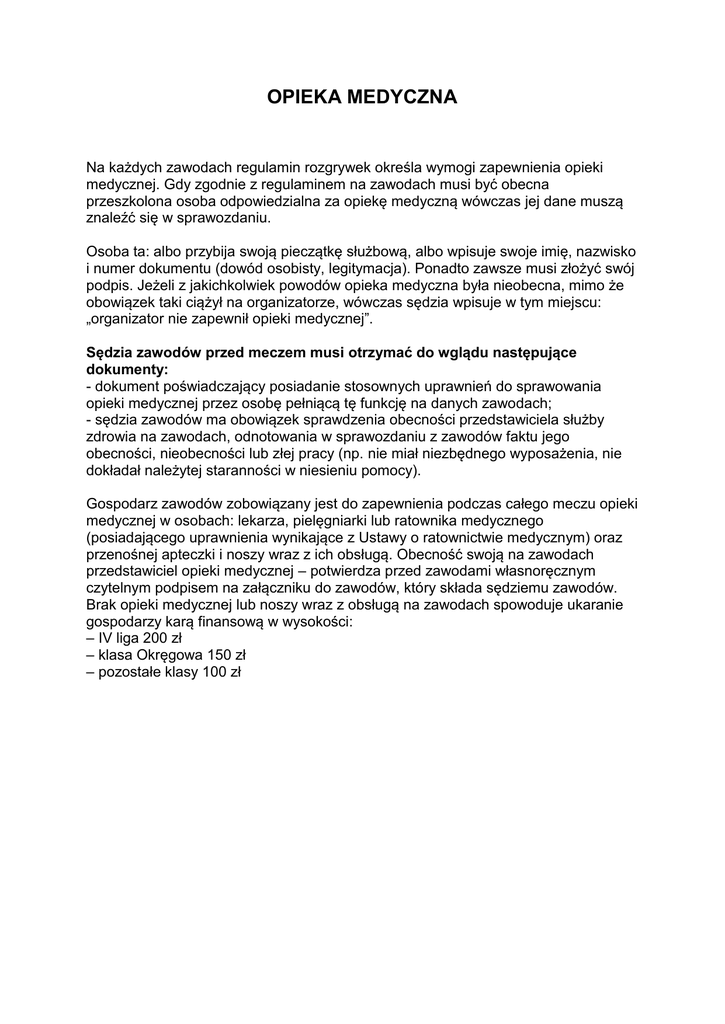 OPIEKA MEDYCZNA

Na każdych zawodach regulamin rozgrywek określa wymogi zapewnienia opieki medycznej. Gdy zgodnie z regulaminem na zawodach musi być obecna przeszkolona osoba odpowiedzialna za opiekę medyczną wówczas jej dane muszą znaleźć się w sprawozdaniu.

Osoba ta: albo przybija swoją pieczątkę służbową, albo wpisuje swoje imię, nazwisko i numer dokumentu (dowód osobisty, legitymacja). Ponadto zawsze musi złożyć swój podpis. Jeżeli z jakichkolwiek powodów opieka medyczna była nieobecna, mimo że obowiązek taki ciążył na organizatorze, wówczas sędzia wpisuje w tym miejscu: „organizator nie zapewnił opieki medycznej”.

Sędzia zawodów przed meczem musi otrzymać do wglądu następujące dokumenty:
- dokument poświadczający posiadanie stosownych uprawnień do sprawowania opieki medycznej przez osobę pełniącą tę funkcję na danych zawodach;
- sędzia zawodów ma obowiązek sprawdzenia obecności przedstawiciela służby zdrowia na zawodach, odnotowania w sprawozdaniu z zawodów faktu jego obecności, nieobecności lub złej pracy (np. nie miał niezbędnego wyposażenia, nie dokładał należytej staranności w niesieniu pomocy).

Gospodarz zawodów zobowiązany jest do zapewnienia podczas całego meczu opieki medycznej w osobach: lekarza, pielęgniarki lub ratownika medycznego (posiadającego uprawnienia wynikające z Ustawy o ratownictwie medycznym) oraz przenośnej apteczki i noszy wraz z ich obsługą. Obecność swoją na zawodach przedstawiciel opieki medycznej – potwierdza przed zawodami własnoręcznym czytelnym podpisem na załączniku do zawodów, który składa sędziemu zawodów. Brak opieki medycznej lub noszy wraz z obsługą na zawodach spowoduje ukaranie gospodarzy karą finansową w wysokości:
– IV liga 200 zł
– klasa Okręgowa 150 zł
– pozostałe klasy 100 zł